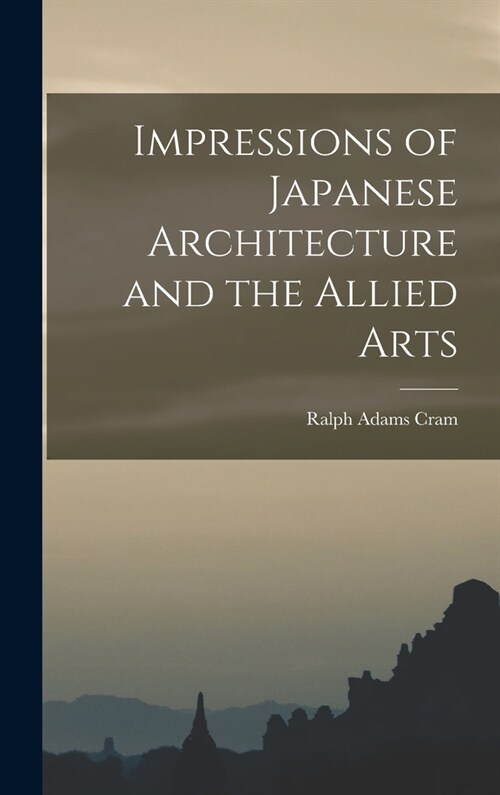 Impressions of Japanese Architecture and the Allied Arts

Ralph Adams Cram